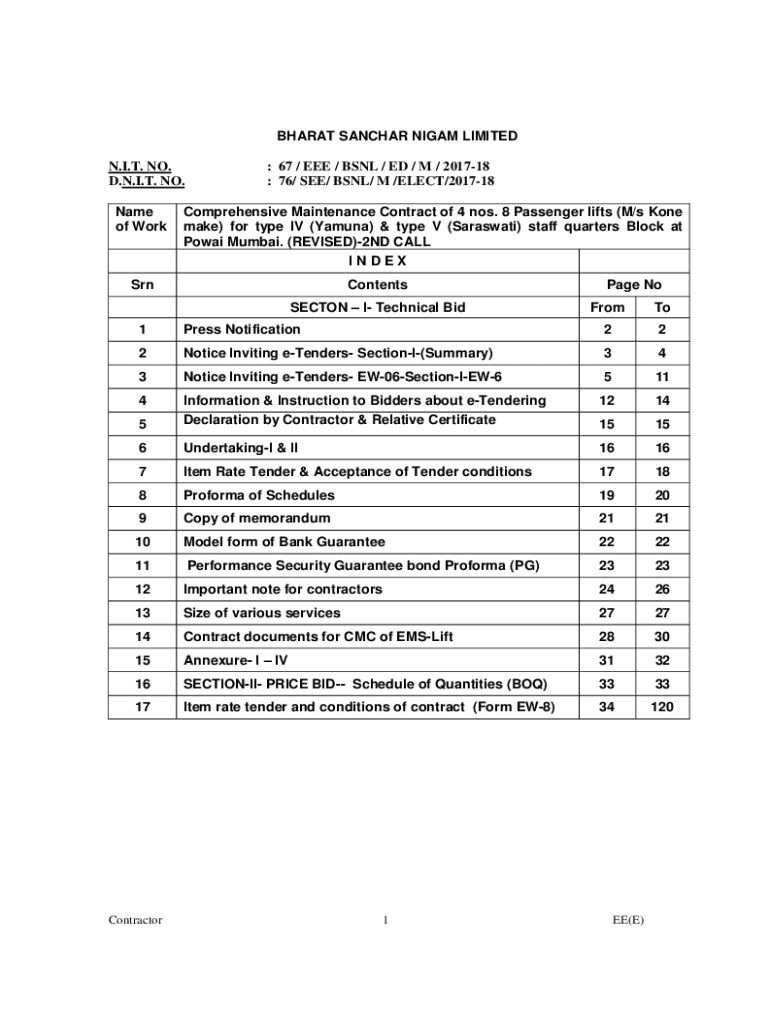 BHARAT SANCHAR NIGAM LIMITED

N.I.T. NO. : 67 / EEE / BSNL / ED / M / 2017-18
D.N.I.T. NO. : 76/ SEE/ BSNL/ M /ELECT/2017-18

| Name of Work | Comprehensive Maintenance Contract of 4 nos. 8 Passenger lifts (M/s Kone make) for type IV (Yamuna) & type V (Saraswati) staff quarters Block at Powai Mumbai. (REVISED)-2ND CALL | | |
|---|---|---|---|
| | I N D E X | | |
| Srn | Contents | Page No | |
| | SECTON – I- Technical Bid | From | To |
| 1 | Press Notification | 2 | 2 |
| 2 | Notice Inviting e-Tenders- Section-I-(Summary) | 3 | 4 |
| 3 | Notice Inviting e-Tenders- EW-06-Section-I-EW-6 | 5 | 11 |
| 4 | Information & Instruction to Bidders about e-Tendering | 12 | 14 |
| 5 | Declaration by Contractor & Relative Certificate | 15 | 15 |
| 6 | Undertaking-I & II | 16 | 16 |
| 7 | Item Rate Tender & Acceptance of Tender conditions | 17 | 18 |
| 8 | Proforma of Schedules | 19 | 20 |
| 9 | Copy of memorandum | 21 | 21 |
| 10 | Model form of Bank Guarantee | 22 | 22 |
| 11 | Performance Security Guarantee bond Proforma (PG) | 23 | 23 |
| 12 | Important note for contractors | 24 | 26 |
| 13 | Size of various services | 27 | 27 |
| 14 | Contract documents for CMC of EMS-Lift | 28 | 30 |
| 15 | Annexure- I – IV | 31 | 32 |
| 16 | SECTION-II- PRICE BID-- Schedule of Quantities (BOQ) | 33 | 33 |
| 17 | Item rate tender and conditions of contract (Form EW-8) | 34 | 120 |

Contractor 1 EE(E)